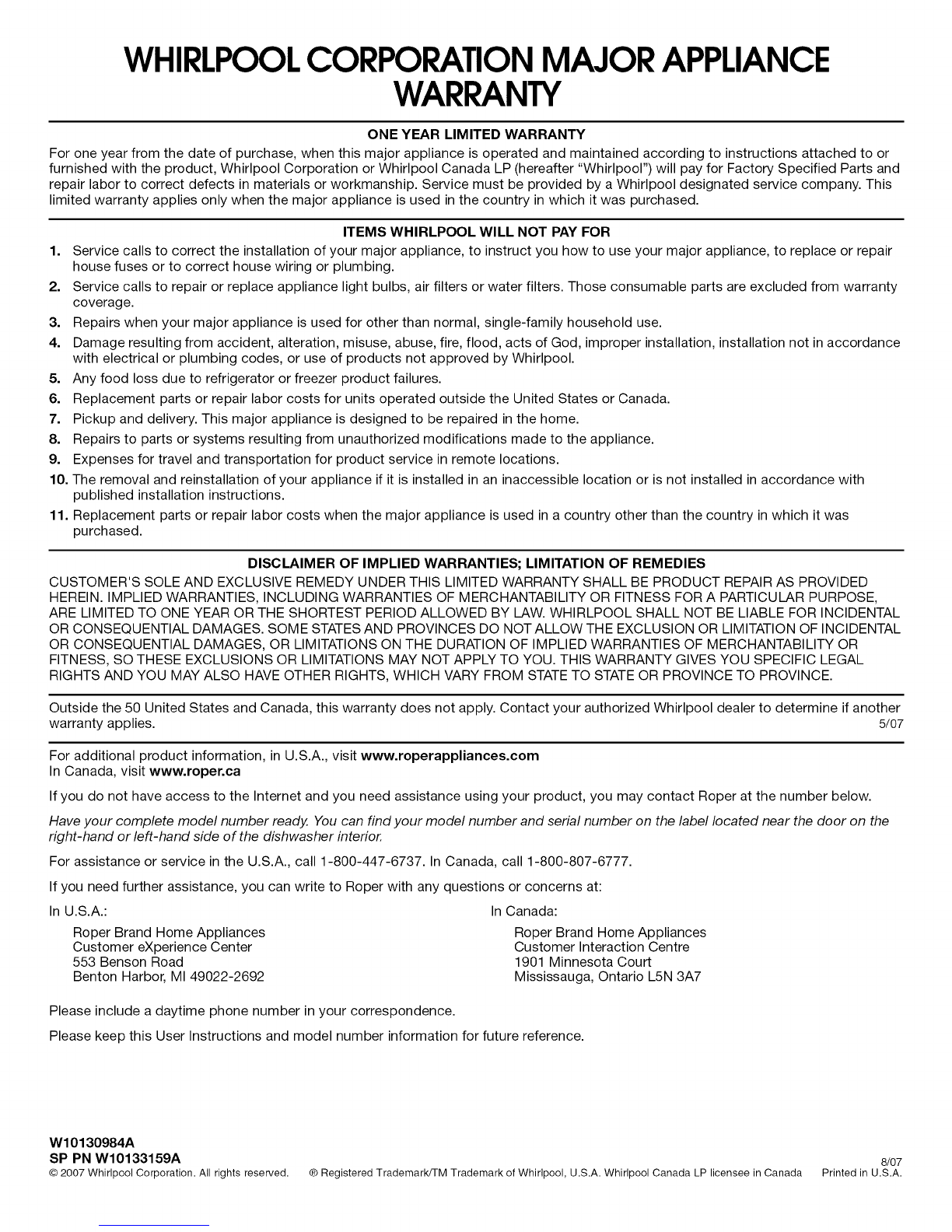 WHIRLPOOL CORPORATION MAJOR APPLIANCE WARRANTY

ONE YEAR LIMITED WARRANTY

For one year from the date of purchase, when this major appliance is operated and maintained according to instructions attached to or furnished with the product, Whirlpool Corporation or Whirlpool Canada LP (hereafter "Whirlpool") will pay for Factory Specified Parts and repair labor to correct defects in materials or workmanship. Service must be provided by a Whirlpool designated service company. This limited warranty applies only when the major appliance is used in the country in which it was purchased.

ITEMS WHIRLPOOL WILL NOT PAY FOR

1. Service calls to correct the installation of your major appliance, to instruct you how to use your major appliance, to replace or repair house fuses or to correct house wiring or plumbing.
2. Service calls to repair or replace appliance light bulbs, air filters or water filters. Those consumable parts are excluded from warranty coverage.
3. Repairs when your major appliance is used for other than normal, single-family household use.
4. Damage resulting from accident, alteration, misuse, abuse, fire, flood, acts of God, improper installation, installation not in accordance with electrical or plumbing codes, or use of products not approved by Whirlpool.
5. Any food loss due to refrigerator or freezer product failures.
6. Replacement parts or repair labor costs for units operated outside the United States or Canada.
7. Pickup and delivery. This major appliance is designed to be repaired in the home.
8. Repairs to parts or systems resulting from unauthorized modifications made to the appliance.
9. Expenses for travel and transportation for product service in remote locations.
10. The removal and reinstallation of your appliance if it is installed in an inaccessible location or is not installed in accordance with published installation instructions.
11. Replacement parts or repair labor costs when the major appliance is used in a country other than the country in which it was purchased.

DISCLAIMER OF IMPLIED WARRANTIES; LIMITATION OF REMEDIES

CUSTOMER'S SOLE AND EXCLUSIVE REMEDY UNDER THIS LIMITED WARRANTY SHALL BE PRODUCT REPAIR AS PROVIDED HEREIN. IMPLIED WARRANTIES, INCLUDING WARRANTIES OF MERCHANTABILITY OR FITNESS FOR A PARTICULAR PURPOSE, ARE LIMITED TO ONE YEAR OR THE SHORTEST PERIOD ALLOWED BY LAW. WHIRLPOOL SHALL NOT BE LIABLE FOR INCIDENTAL OR CONSEQUENTIAL DAMAGES. SOME STATES AND PROVINCES DO NOT ALLOW THE EXCLUSION OR LIMITATION OF INCIDENTAL OR CONSEQUENTIAL DAMAGES, OR LIMITATIONS ON THE DURATION OF IMPLIED WARRANTIES OF MERCHANTABILITY OR FITNESS, SO THESE EXCLUSIONS OR LIMITATIONS MAY NOT APPLY TO YOU. THIS WARRANTY GIVES YOU SPECIFIC LEGAL RIGHTS AND YOU MAY ALSO HAVE OTHER RIGHTS, WHICH VARY FROM STATE TO STATE OR PROVINCE TO PROVINCE.

Outside the 50 United States and Canada, this warranty does not apply. Contact your authorized Whirlpool dealer to determine if another warranty applies. 5/07

For additional product information, in U.S.A., visit www.roperappliances.com
In Canada, visit www.roper.ca

If you do not have access to the Internet and you need assistance using your product, you may contact Roper at the number below.

Have your complete model number ready. You can find your model number and serial number on the label located near the door on the right-hand or left-hand side of the dishwasher interior.

For assistance or service in the U.S.A., call 1-800-447-6737. In Canada, call 1-800-807-6777.

If you need further assistance, you can write to Roper with any questions or concerns at:

In U.S.A.:
Roper Brand Home Appliances
Customer eXperience Center
553 Benson Road
Benton Harbor, MI 49022-2692

In Canada:
Roper Brand Home Appliances
Customer Interaction Centre
1901 Minnesota Court
Mississauga, Ontario L5N 3A7

Please include a daytime phone number in your correspondence.

Please keep this User Instructions and model number information for future reference.

W10130984A
SP PN W10133159A 8/07
© 2007 Whirlpool Corporation. All rights reserved. ® Registered Trademark/TM Trademark of Whirlpool, U.S.A. Whirlpool Canada LP licensee in Canada Printed in U.S.A.